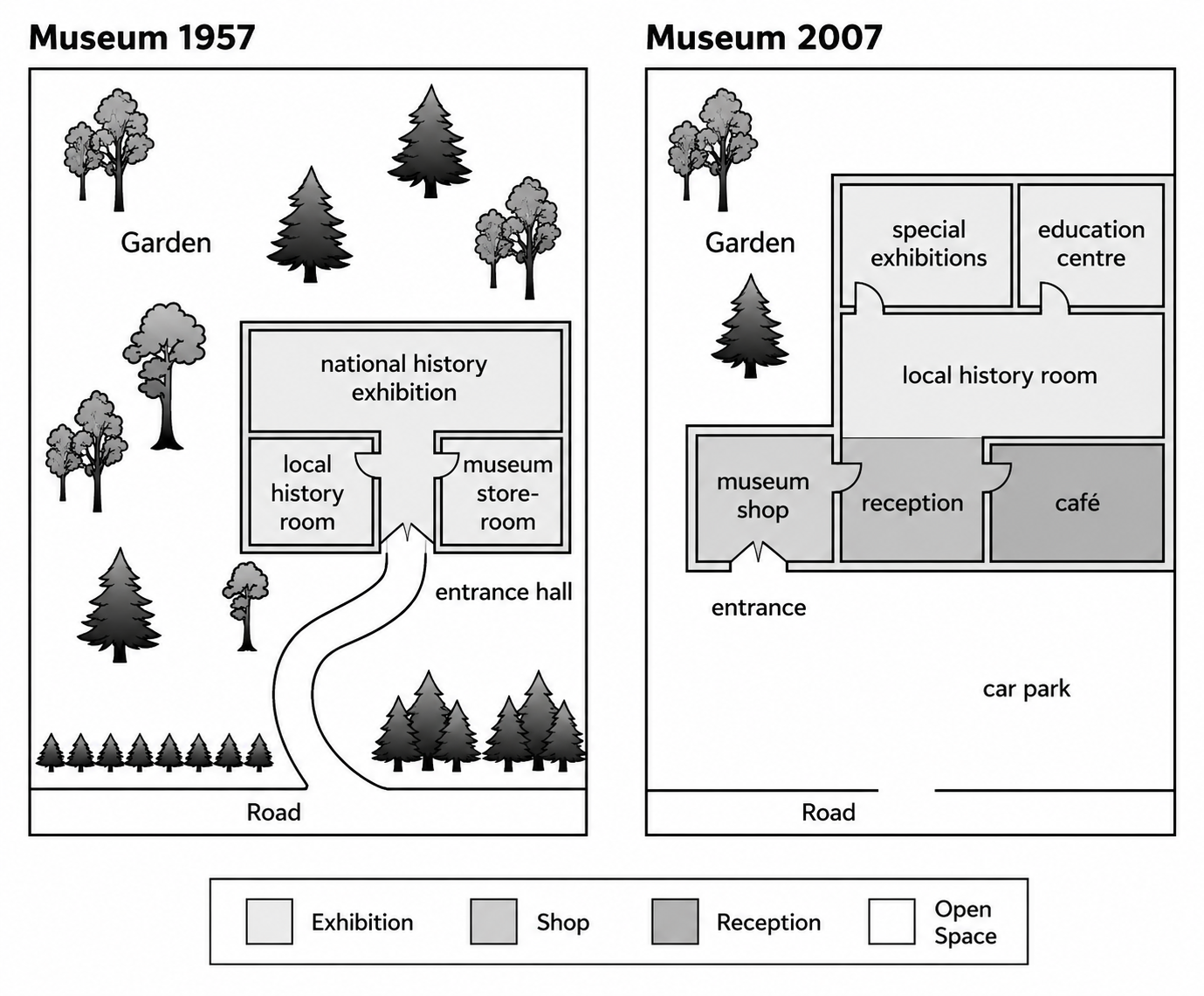 Museum 1957

Garden

national history exhibition

local history room

museum store-room

entrance hall

Road

Museum 2007

Garden

special exhibitions

education centre

local history room

museum shop

reception

café

entrance

car park

Road

Exhibition Shop Reception Open Space